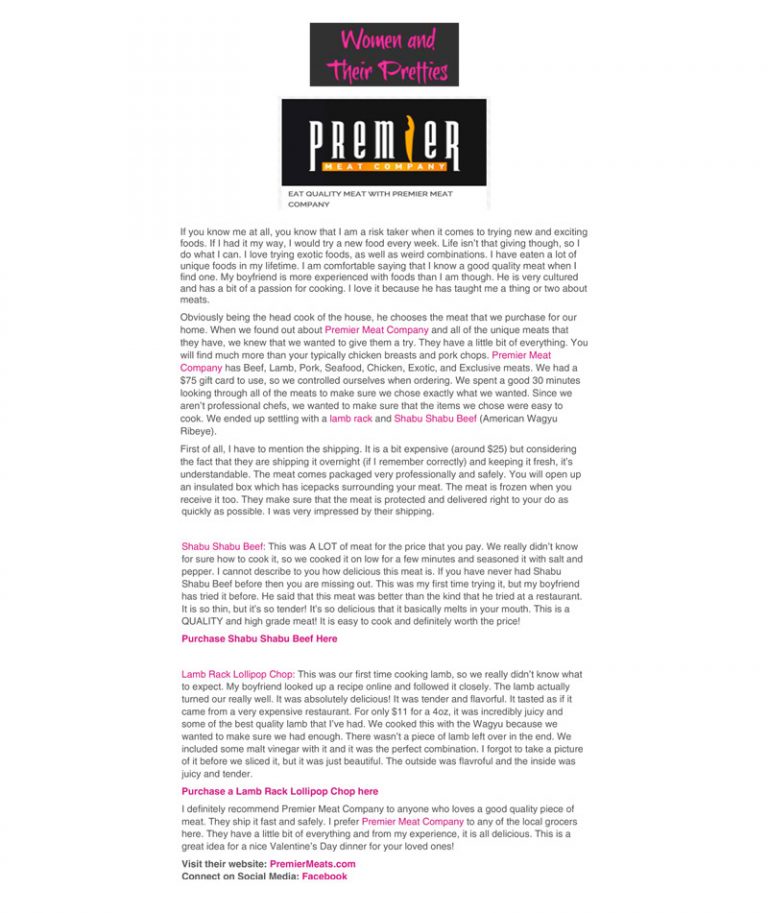 Women and Their Pretties

PREMIER
MEAT COMPANY

EAT QUALITY MEAT WITH PREMIER MEAT COMPANY

If you know me at all, you know that I am a risk taker when it comes to trying new and exciting foods. If I had it my way, I would try a new food every week. Life isn't that giving though, so I do what I can. I love trying exotic foods, as well as weird combinations. I have eaten a lot of unique foods in my lifetime. I am comfortable saying that I know a good quality meat when I find one. My boyfriend is more experienced with foods than I am though. He is very cultured and has a bit of a passion for cooking. I love it because he has taught me a thing or two about meats.

Obviously being the head cook of the house, he chooses the meat that we purchase for our home. When we found out about Premier Meat Company and all of the unique meats that they have, we knew that we wanted to give them a try. They have a little bit of everything. You will find much more than your typically chicken breasts and pork chops. Premier Meat Company has Beef, Lamb, Pork, Seafood, Chicken, Exotic, and Exclusive meats. We had a $75 gift card to use, so we controlled ourselves when ordering. We spent a good 30 minutes looking through all of the meats to make sure we chose exactly what we wanted. Since we aren't professional chefs, we wanted to make sure that the items we chose were easy to cook. We ended up settling with a lamb rack and Shabu Shabu Beef (American Wagyu Ribeye).

First of all, I have to mention the shipping. It is a bit expensive (around $25) but considering the fact that they are shipping it overnight (if I remember correctly) and keeping it fresh, it's understandable. The meat comes packaged very professionally and safely. You will open up an insulated box which has icepacks surrounding your meat. The meat is frozen when you receive it too. They make sure that the meat is protected and delivered right to your do as quickly as possible. I was very impressed by their shipping.

Shabu Shabu Beef: This was A LOT of meat for the price that you pay. We really didn't know for sure how to cook it, so we cooked it on low for a few minutes and seasoned it with salt and pepper. I cannot describe to you how delicious this meat is. If you have never had Shabu Shabu Beef before then you are missing out. This was my first time trying it, but my boyfriend has tried it before. He said that this meat was better than the kind that he tried at a restaurant. It is so thin, but it's so tender! It's so delicious that it basically melts in your mouth. This is a QUALITY and high grade meat! It is easy to cook and definitely worth the price!

Purchase Shabu Shabu Beef Here

Lamb Rack Lollipop Chop: This was our first time cooking lamb, so we really didn't know what to expect. My boyfriend looked up a recipe online and followed it closely. The lamb actually turned our really well. It was absolutely delicious! It was tender and flavorful. It tasted as if it came from a very expensive restaurant. For only $11 for a 4oz, it was incredibly juicy and some of the best quality lamb that I've had. We cooked this with the Wagyu because we wanted to make sure we had enough. There wasn't a piece of lamb left over in the end. We included some malt vinegar with it and it was the perfect combination. I forgot to take a picture of it before we sliced it, but it was just beautiful. The outside was flavroful and the inside was juicy and tender.

Purchase a Lamb Rack Lollipop Chop here

I definitely recommend Premier Meat Company to anyone who loves a good quality piece of meat. They ship it fast and safely. I prefer Premier Meat Company to any of the local grocers here. They have a little bit of everything and from my experience, it is all delicious. This is a great idea for a nice Valentine's Day dinner for your loved ones!

Visit their website: PremierMeats.com
Connect on Social Media: Facebook